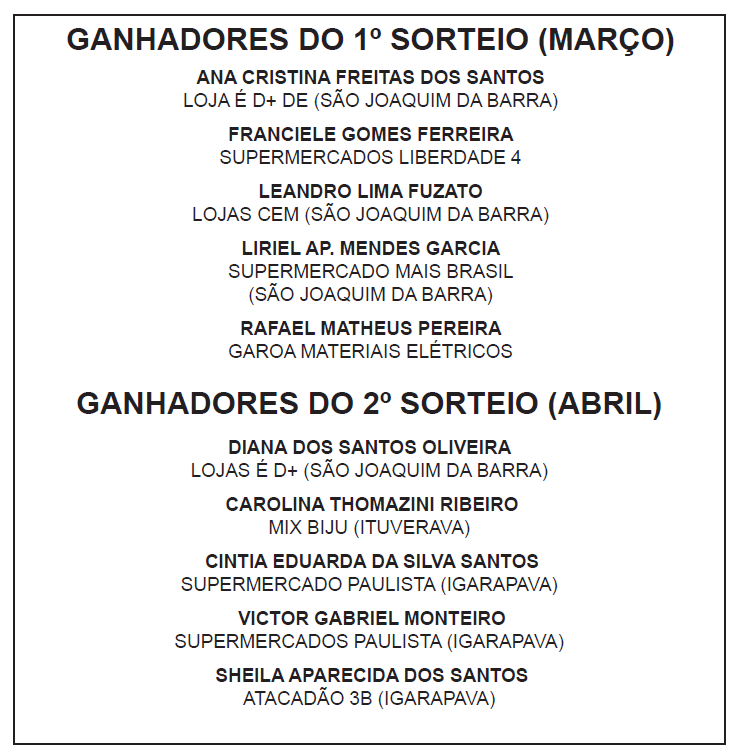 GANHADORES DO 1º SORTEIO (MARÇO)

ANA CRISTINA FREITAS DOS SANTOS
LOJA É D+ DE (SÃO JOAQUIM DA BARRA)

FRANCIELE GOMES FERREIRA
SUPERMERCADOS LIBERDADE 4

LEANDRO LIMA FUZATO
LOJAS CEM (SÃO JOAQUIM DA BARRA)

LIRIEL AP. MENDES GARCIA
SUPERMERCADO MAIS BRASIL
(SÃO JOAQUIM DA BARRA)

RAFAEL MATHEUS PEREIRA
GAROA MATERIAIS ELÉTRICOS

GANHADORES DO 2º SORTEIO (ABRIL)

DIANA DOS SANTOS OLIVEIRA
LOJAS É D+ (SÃO JOAQUIM DA BARRA)

CAROLINA THOMAZINI RIBEIRO
MIX BIJU (ITUVERAVA)

CINTIA EDUARDA DA SILVA SANTOS
SUPERMERCADO PAULISTA (IGARAPAVA)

VICTOR GABRIEL MONTEIRO
SUPERMERCADOS PAULISTA (IGARAPAVA)

SHEILA APARECIDA DOS SANTOS
ATACADÃO 3B (IGARAPAVA)